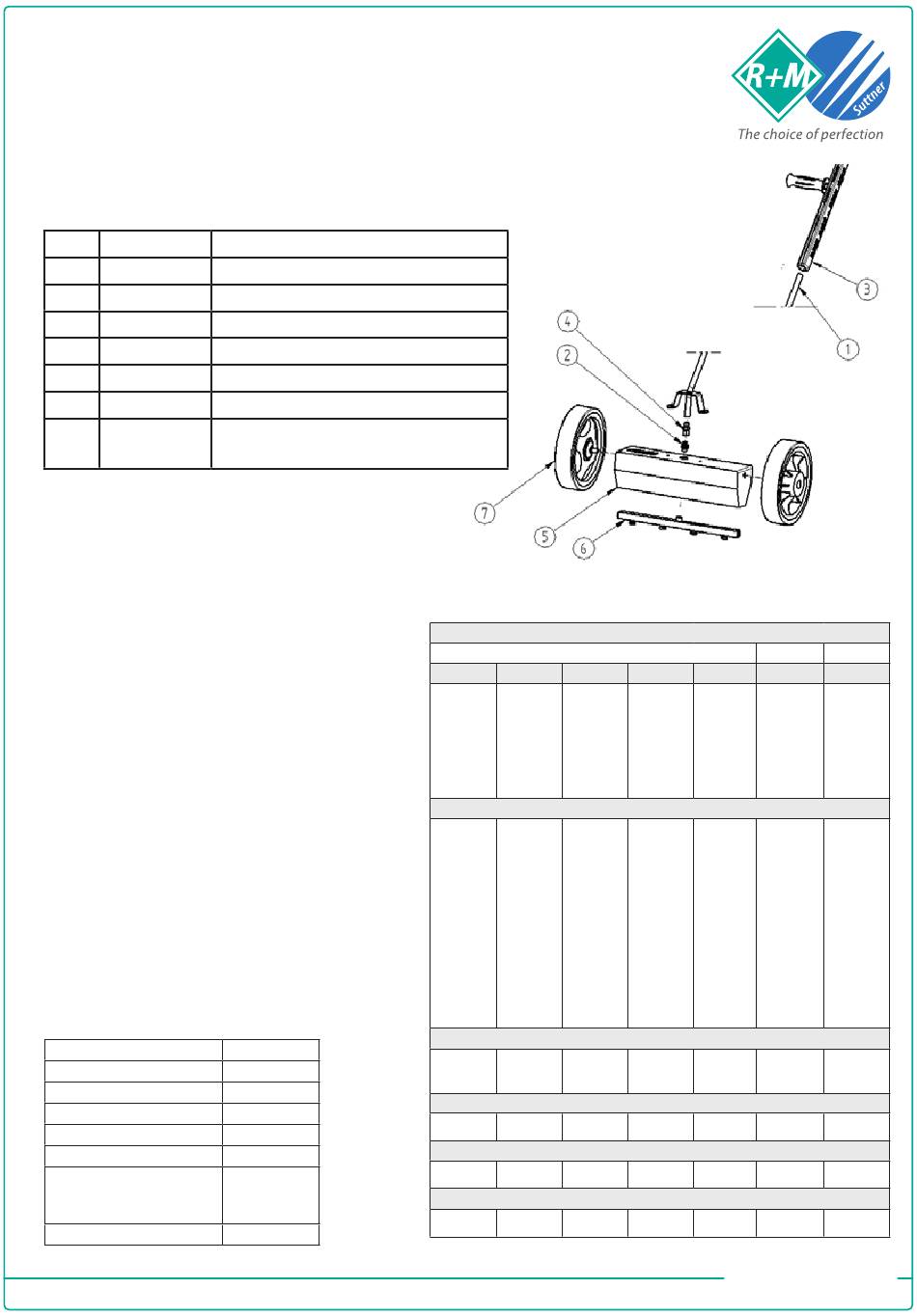 R+M
Suttner
The choice of perfection

3
1
4
2
7
5
6